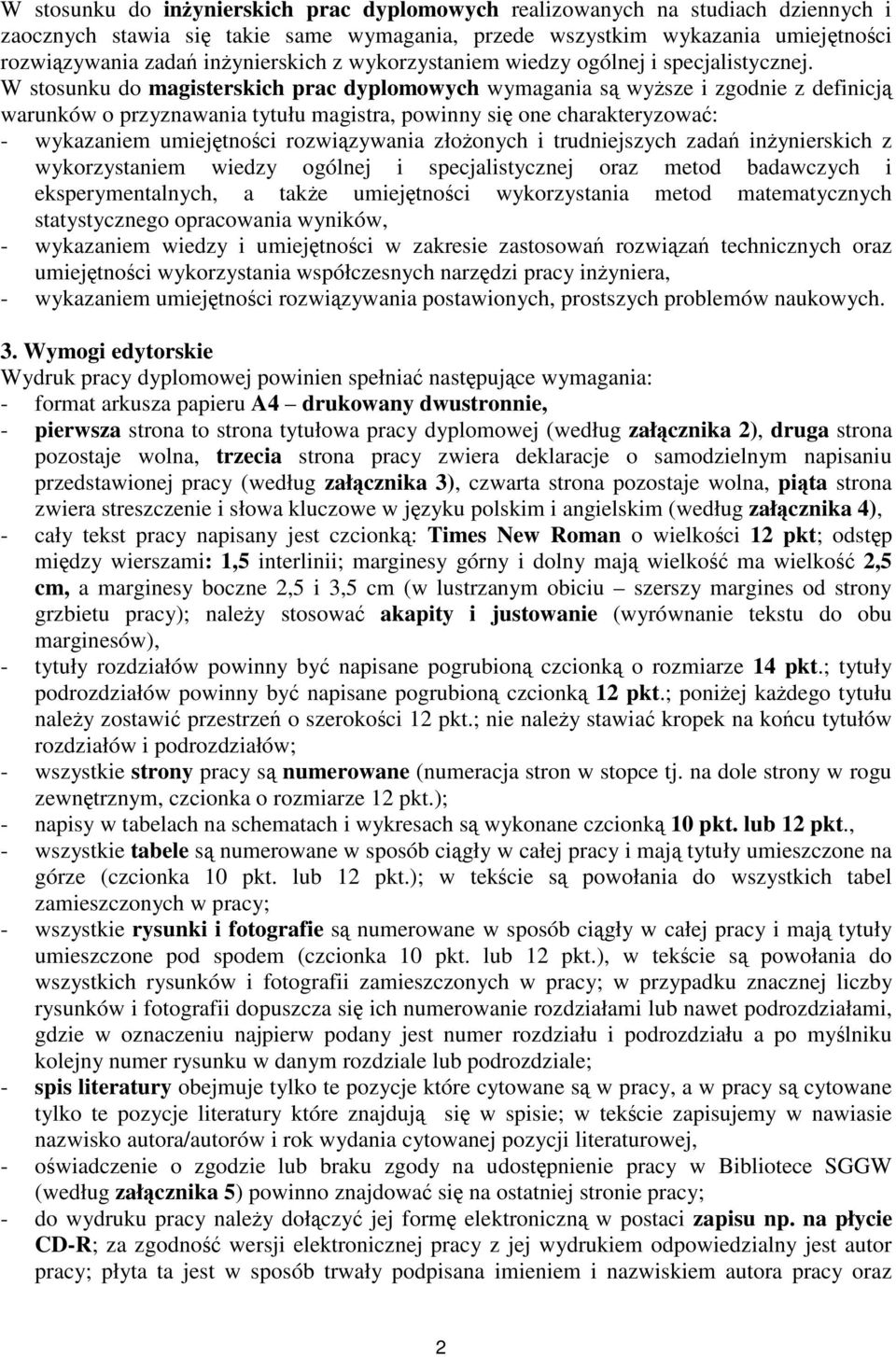 W stosunku do inżynierskich prac dyplomowych realizowanych na studiach dziennych i zaocznych stawia się takie same wymagania, przede wszystkim wykazania umiejętności rozwiązywania zadań inżynierskich z wykorzystaniem wiedzy ogólnej i specjalistycznej. W stosunku do magisterskich prac dyplomowych wymagania są wyższe i zgodnie z definicją warunków o przyznawania tytułu magistra, powinny się one charakteryzować:
- wykazaniem umiejętności rozwiązywania złożonych i trudniejszych zadań inżynierskich z wykorzystaniem wiedzy ogólnej i specjalistycznej oraz metod badawczych i eksperymentalnych, a także umiejętności wykorzystania metod matematycznych statystycznego opracowania wyników,
- wykazaniem wiedzy i umiejętności w zakresie zastosowań rozwiązań technicznych oraz umiejętności wykorzystania współczesnych narzędzi pracy inżyniera,
- wykazaniem umiejętności rozwiązywania postawionych, prostszych problemów naukowych.

3. Wymogi edytorskie
Wydruk pracy dyplomowej powinien spełniać następujące wymagania:
- format arkusza papieru A4 – drukowany dwustronnie,
- pierwsza strona to strona tytułowa pracy dyplomowej (według załącznika 2), druga strona pozostaje wolna, trzecia strona pracy zwiera deklaracje o samodzielnym napisaniu przedstawionej pracy (według załącznika 3), czwarta strona pozostaje wolna, piąta strona zwiera streszczenie i słowa kluczowe w języku polskim i angielskim (według załącznika 4),
- cały tekst pracy napisany jest czcionką: Times New Roman o wielkości 12 pkt; odstęp między wierszami: 1,5 interlinii; marginesy górny i dolny mają wielkość ma wielkość 2,5 cm, a marginesy boczne 2,5 i 3,5 cm (w lustrzanym obiciu – szerszy margines od strony grzbietu pracy); należy stosować akapity i justowanie (wyrównanie tekstu do obu marginesów),
- tytuły rozdziałów powinny być napisane pogrubioną czcionką o rozmiarze 14 pkt.; tytuły podrozdziałów powinny być napisane pogrubioną czcionką 12 pkt.; poniżej każdego tytułu należy zostawić przestrzeń o szerokości 12 pkt.; nie należy stawiać kropek na końcu tytułów rozdziałów i podrozdziałów;
- wszystkie strony pracy są numerowane (numeracja stron w stopce tj. na dole strony w rogu zewnętrznym, czcionka o rozmiarze 12 pkt.);
- napisy w tabelach na schematach i wykresach są wykonane czcionką 10 pkt. lub 12 pkt.,
- wszystkie tabele są numerowane w sposób ciągły w całej pracy i mają tytuły umieszczone na górze (czcionka 10 pkt. lub 12 pkt.); w tekście są powołania do wszystkich tabel zamieszczonych w pracy;
- wszystkie rysunki i fotografie są numerowane w sposób ciągły w całej pracy i mają tytuły umieszczone pod spodem (czcionka 10 pkt. lub 12 pkt.), w tekście są powołania do wszystkich rysunków i fotografii zamieszczonych w pracy; w przypadku znacznej liczby rysunków i fotografii dopuszcza się ich numerowanie rozdziałami lub nawet podrozdziałami, gdzie w oznaczeniu najpierw podany jest numer rozdziału i podrozdziału a po myślniku kolejny numer rysunku w danym rozdziale lub podrozdziale;
- spis literatury obejmuje tylko te pozycje które cytowane są w pracy, a w pracy są cytowane tylko te pozycje literatury które znajdują się w spisie; w tekście zapisujemy w nawiasie nazwisko autora/autorów i rok wydania cytowanej pozycji literaturowej,
- oświadczenie o zgodzie lub braku zgody na udostępnienie pracy w Bibliotece SGGW (według załącznika 5) powinno znajdować się na ostatniej stronie pracy;
- do wydruku pracy należy dołączyć jej formę elektroniczną w postaci zapisu np. na płycie CD-R; za zgodność wersji elektronicznej pracy z jej wydrukiem odpowiedzialny jest autor pracy; płyta ta jest w sposób trwały podpisana imieniem i nazwiskiem autora pracy oraz

2